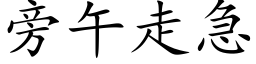 旁午走急